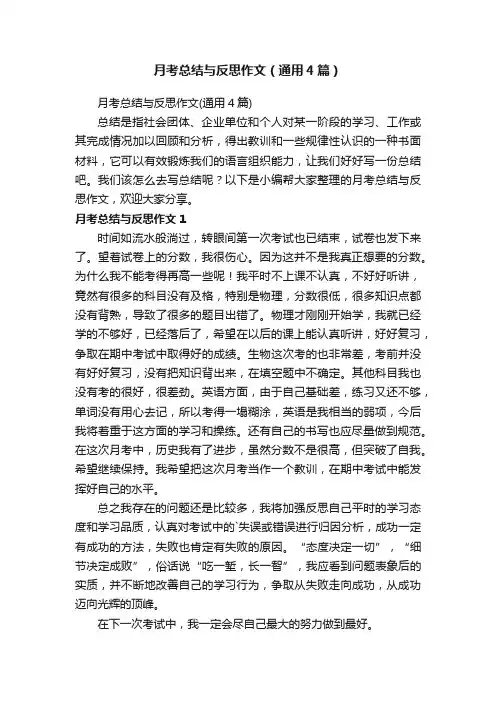 月考总结与反思作文（通用4篇）

月考总结与反思作文(通用4篇)

总结是指社会团体、企业单位和个人对某一阶段的学习、工作或其完成情况加以回顾和分析，得出教训和一些规律性认识的一种书面材料，它可以有效锻炼我们的语言组织能力，让我们好好写一份总结吧。我们该怎么去写总结呢？以下是小编帮大家整理的月考总结与反思作文，欢迎大家分享。

月考总结与反思作文1

时间如流水般淌过，转眼间第一次考试也已结束，试卷也发下来了。望着试卷上的分数，我很伤心。因为这并不是我真正想要的分数。为什么我不能考得再高一些呢！我平时不上课不认真，不好好听讲，竟然有很多的科目没有及格，特别是物理，分数很低，很多知识点都没有背熟，导致了很多的题目出错了。物理才刚刚开始学，我就已经学的不够好，已经落后了，希望在以后的课上能认真听讲，好好复习，争取在期中考试中取得好的成绩。生物这次考的也非常差，考前并没有好好复习，没有把知识背出来，在填空题中不确定。其他科目我也没有考的很好，很差劲。英语方面，由于自己基础差，练习又还不够，单词没有用心去记，所以考得一塌糊涂，英语是我相当的弱项，今后我将着重于这方面的学习和操练。还有自己的书写也应尽量做到规范。在这次月考中，历史我有了进步，虽然分数不是很高，但突破了自我。希望继续保持。我希望把这次月考当作一个教训，在期中考试中能发挥好自己的水平。

总之我存在的问题还是比较多，我将加强反思自己平时的学习态度和学习品质，认真对考试中的`失误或错误进行归因分析，成功一定有成功的方法，失败也肯定有失败的原因。“态度决定一切”，“细节决定成败”，俗话说“吃一堑，长一智”，我应看到问题表象后的实质，并不断地改善自己的学习行为，争取从失败走向成功，从成功迈向光辉的顶峰。

在下一次考试中，我一定会尽自己最大的努力做到最好。